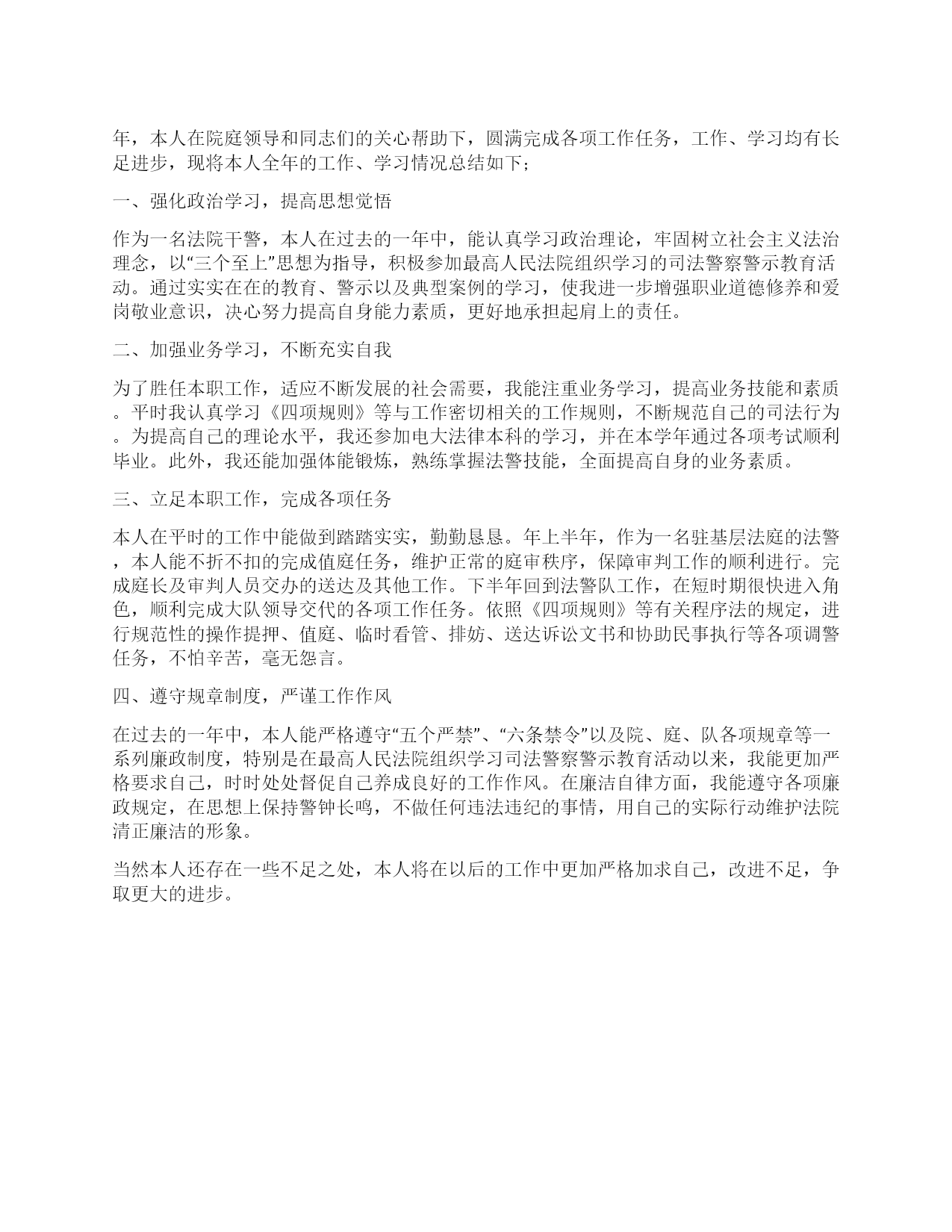 年，本人在院庭领导和同志们的关心帮助下，圆满完成各项工作任务，工作、学习均有长足进步，现将本人全年的工作、学习情况总结如下；

一、强化政治学习，提高思想觉悟

作为一名法院干警，本人在过去的一年中，能认真学习政治理论，牢固树立社会主义法治理念，以“三个至上”思想为指导，积极参加最高人民法院组织学习的司法警察警示教育活动。通过实实在在的教育、警示以及典型案例的学习，使我进一步增强职业道德修养和爱岗敬业意识，决心努力提高自身能力素质，更好地承担起肩上的责任。

二、加强业务学习，不断充实自我

为了胜任本职工作，适应不断发展的社会需要，我能注重业务学习，提高业务技能和素质。平时我认真学习《四项规则》等与工作密切相关的工作规则，不断规范自己的司法行为。为提高自己的理论水平，我还参加电大法律本科的学习，并在本学年通过各项考试顺利毕业。此外，我还能加强体能锻炼，熟练掌握法警技能，全面提高自身的业务素质。

三、立足本职工作，完成各项任务

本人在平时的工作中能做到踏踏实实，勤勤恳恳。年上半年，作为一名驻基层法庭的法警，本人能不折不扣的完成值庭任务，维护正常的庭审秩序，保障审判工作的顺利进行。完成庭长及审判人员交办的送达及其他工作。下半年回到法警队工作，在短时期很快进入角色，顺利完成大队领导交代的各项工作任务。依照《四项规则》等有关程序法的规定，进行规范性的操作提押、值庭、临时看管、排妨、送达诉讼文书和协助民事执行等各项调警任务，不怕辛苦，毫无怨言。

四、遵守规章制度，严谨工作作风

在过去的一年中，本人能严格遵守“五个严禁”、“六条禁令”以及院、庭、队各项规章等一系列廉政制度，特别是在最高人民法院组织学习司法警察警示教育活动以来，我能更加严格要求自己，时时处处督促自己养成良好的工作作风。在廉洁自律方面，我能遵守各项廉政规定，在思想上保持警钟长鸣，不做任何违法违纪的事情，用自己的实际行动维护法院清正廉洁的形象。

当然本人还存在一些不足之处，本人将在以后的工作中更加严格加求自己，改进不足，争取更大的进步。